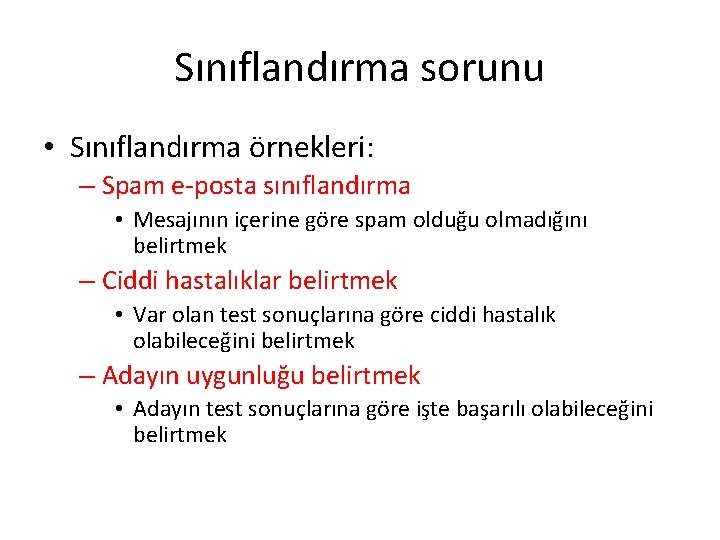 Sınıflandırma sorunu

• Sınıflandırma örnekleri:
– Spam e-posta sınıflandırma
• Mesajının içerine göre spam olduğu olmadığını belirtmek
– Ciddi hastalıklar belirtmek
• Var olan test sonuçlarına göre ciddi hastalık olabileceğini belirtmek
– Adayın uygunluğu belirtmek
• Adayın test sonuçlarına göre işte başarılı olabileceğini belirtmek